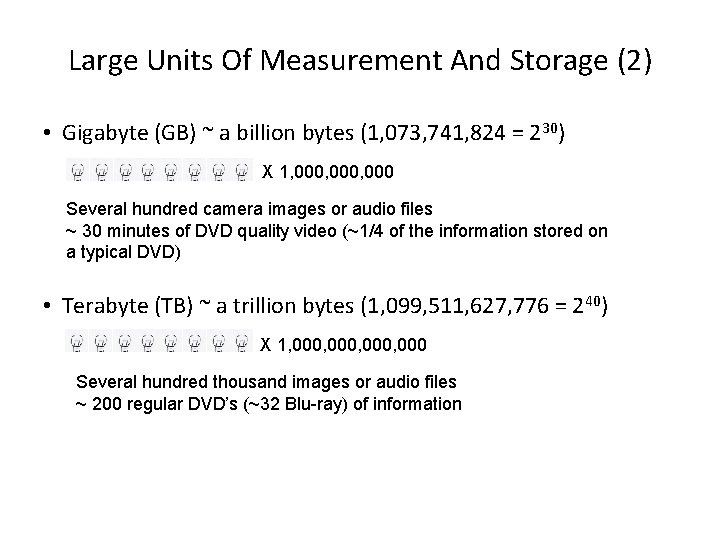 Large Units Of Measurement And Storage (2)

• Gigabyte (GB) ~ a billion bytes (1,073,741,824 = $2^{30}$)

X 1,000,000,000

Several hundred camera images or audio files
~ 30 minutes of DVD quality video (~1/4 of the information stored on a typical DVD)

• Terabyte (TB) ~ a trillion bytes (1,099,511,627,776 = $2^{40}$)

X 1,000,000,000,000

Several hundred thousand images or audio files
~ 200 regular DVD's (~32 Blu-ray) of information